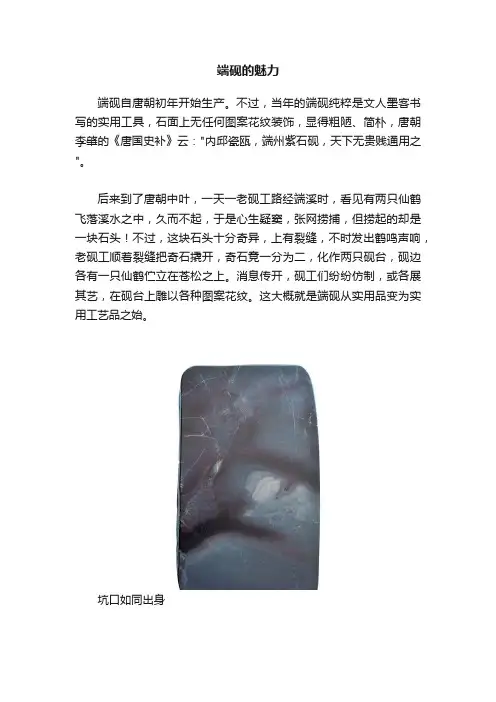 端砚的魅力

端砚自唐朝初年开始生产。不过，当年的端砚纯粹是文人墨客书写的实用工具，石面上无任何图案花纹装饰，显得粗陋、简朴，唐朝李肇的《唐国史补》云：“内邱瓷瓯，端州紫石砚，天下无贵贱通用之”。

后来到了唐朝中叶，一天一老砚工路经端溪时，看见有两只仙鹤飞落溪水之中，久而不起，于是心生疑窦，张网捞捕，但捞起的却是一块石头！不过，这块石头十分奇异，上有裂缝，不时发出鹤鸣声响，老砚工顺着裂缝把奇石撬开，奇石竟一分为二，化作两只砚台，砚边各有一只仙鹤伫立在苍松之上。消息传开，砚工们纷纷仿制，或各展其艺，在砚台上雕以各种图案花纹。这大概就是端砚从实用品变为实用工艺品之始。

坑口如同出身